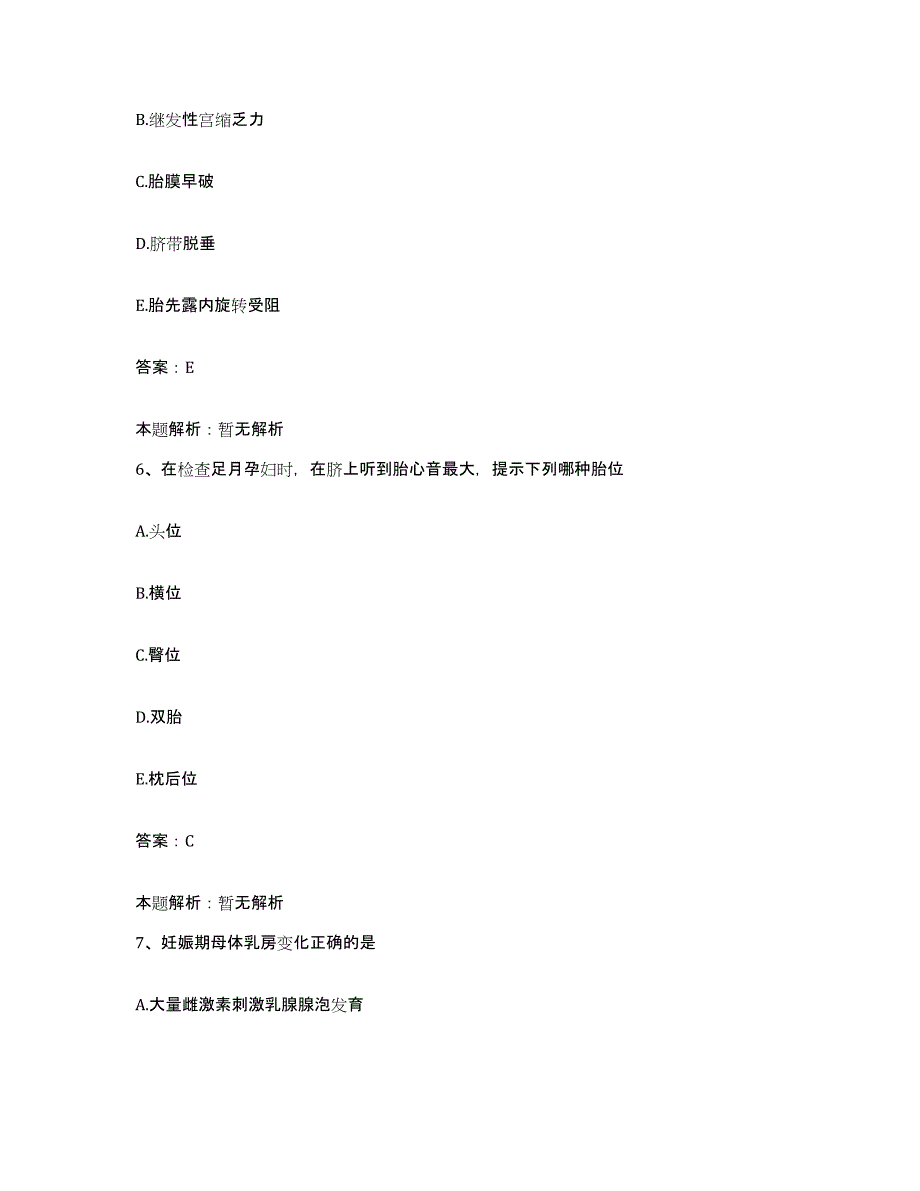 B.继发性宫缩乏力

C.胎膜早破

D.脐带脱垂

E.胎先露内旋转受阻

答案：E

本题解析：暂无解析

6、在检查足月孕妇时，在脐上听到胎心音最大，提示下列哪种胎位

A.头位

B.横位

C.臀位

D.双胎

E.枕后位

答案：C

本题解析：暂无解析

7、妊娠期母体乳房变化正确的是

A.大量雌激素刺激乳腺腺泡发育